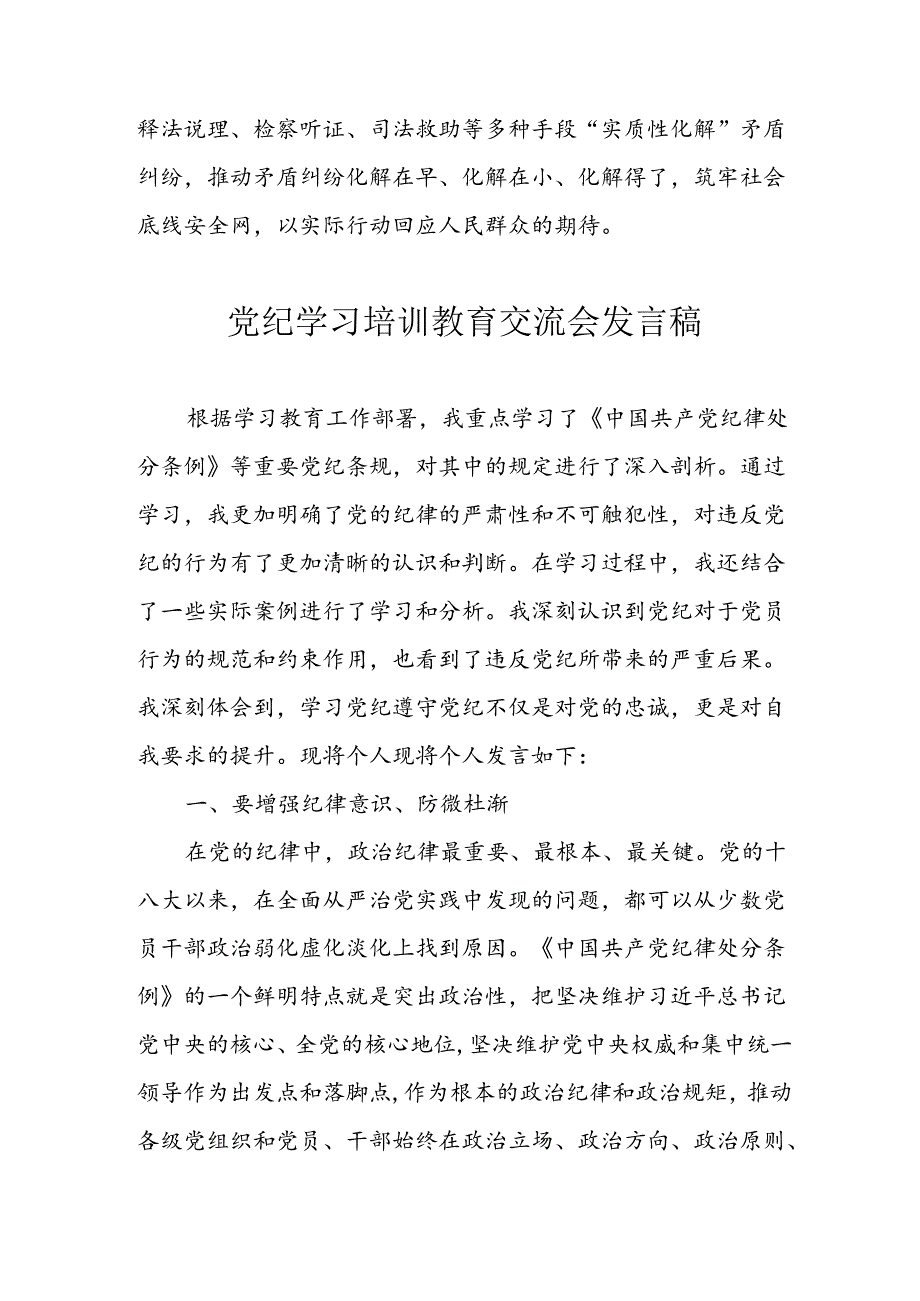 释法说理、检察听证、司法救助等多种手段“实质性化解”矛盾纠纷，推动矛盾纠纷化解在早、化解在小、化解得了，筑牢社会底线安全网，以实际行动回应人民群众的期待。

党纪学习培训教育交流会发言稿

根据学习教育工作部署，我重点学习了《中国共产党纪律处分条例》等重要党纪条规，对其中的规定进行了深入剖析。通过学习，我更加明确了党的纪律的严肃性和不可触犯性，对违反党纪的行为有了更加清晰的认识和判断。在学习过程中，我还结合了一些实际案例进行了学习和分析。我深刻认识到党纪对于党员行为的规范和约束作用，也看到了违反党纪所带来的严重后果。我深刻体会到，学习党纪遵守党纪不仅是对党的忠诚，更是对自我要求的提升。现将个人现将个人发言如下：

一、要增强纪律意识、防微杜渐

在党的纪律中，政治纪律最重要、最根本、最关键。党的十八大以来，在全面从严治党实践中发现的问题，都可以从少数党员干部政治弱化虚化淡化上找到原因。《中国共产党纪律处分条例》的一个鲜明特点就是突出政治性，把坚决维护习近平总书记党中央的核心、全党的核心地位，坚决维护党中央权威和集中统一领导作为出发点和落脚点，作为根本的政治纪律和政治规矩，推动各级党组织和党员、干部始终在政治立场、政治方向、政治原则、